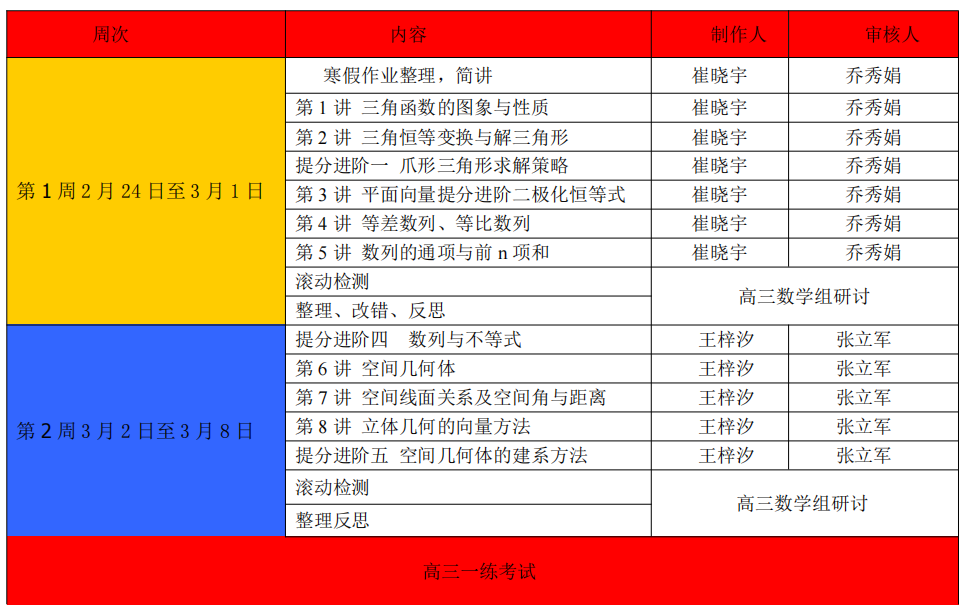 | 周次 | 内容 | 制作人 | 审核人 |
|---|---|---|---|
| 第1周2月24日至3月1日 | 寒假作业整理，简讲 | 崔晓宇 | 乔秀娟 |
| | 第1讲 三角函数的图象与性质 | 崔晓宇 | 乔秀娟 |
| | 第2讲 三角恒等变换与解三角形 | 崔晓宇 | 乔秀娟 |
| | 提分进阶一 爪形三角形求解策略 | 崔晓宇 | 乔秀娟 |
| | 第3讲 平面向量提分进阶二极化恒等式 | 崔晓宇 | 乔秀娟 |
| | 第4讲 等差数列、等比数列 | 崔晓宇 | 乔秀娟 |
| | 第5讲 数列的通项与前n项和 | 崔晓宇 | 乔秀娟 |
| | 滚动检测 | 高三数学组研讨 | |
| | 整理、改错、反思 | | |
| 第2周3月2日至3月8日 | 提分进阶四 数列与不等式 | 王梓汐 | 张立军 |
| | 第6讲 空间几何体 | 王梓汐 | 张立军 |
| | 第7讲 空间线面关系及空间角与距离 | 王梓汐 | 张立军 |
| | 第8讲 立体几何的向量方法 | 王梓汐 | 张立军 |
| | 提分进阶五 空间几何体的建系方法 | 王梓汐 | 张立军 |
| | 滚动检测 | 高三数学组研讨 | |
| | 整理反思 | | |
| 高三一练考试 | | | |